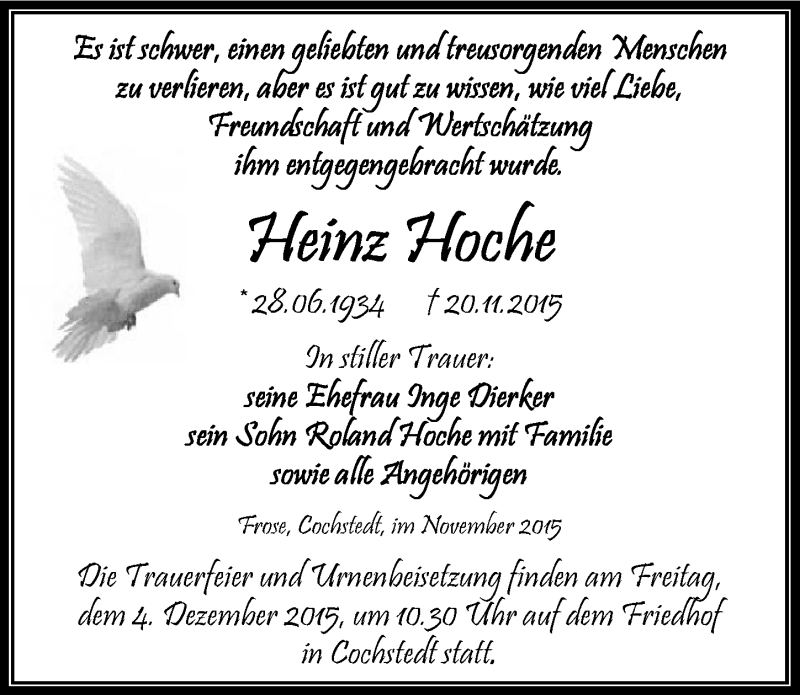 Es ist schwer, einen geliebten und treusorgenden Menschen zu verlieren, aber es ist gut zu wissen, wie viel Liebe, Freundschaft und Wertschätzung ihm entgegengebracht wurde.

Heinz Hoche

* 28.06.1934 † 20.11.2015

In stiller Trauer:
seine Ehefrau Inge Dierker
sein Sohn Roland Hoche mit Familie
sowie alle Angehörigen

Frose, Cochstedt, im November 2015

Die Trauerfeier und Urnenbeisetzung finden am Freitag, dem 4. Dezember 2015, um 10.30 Uhr auf dem Friedhof in Cochstedt statt.